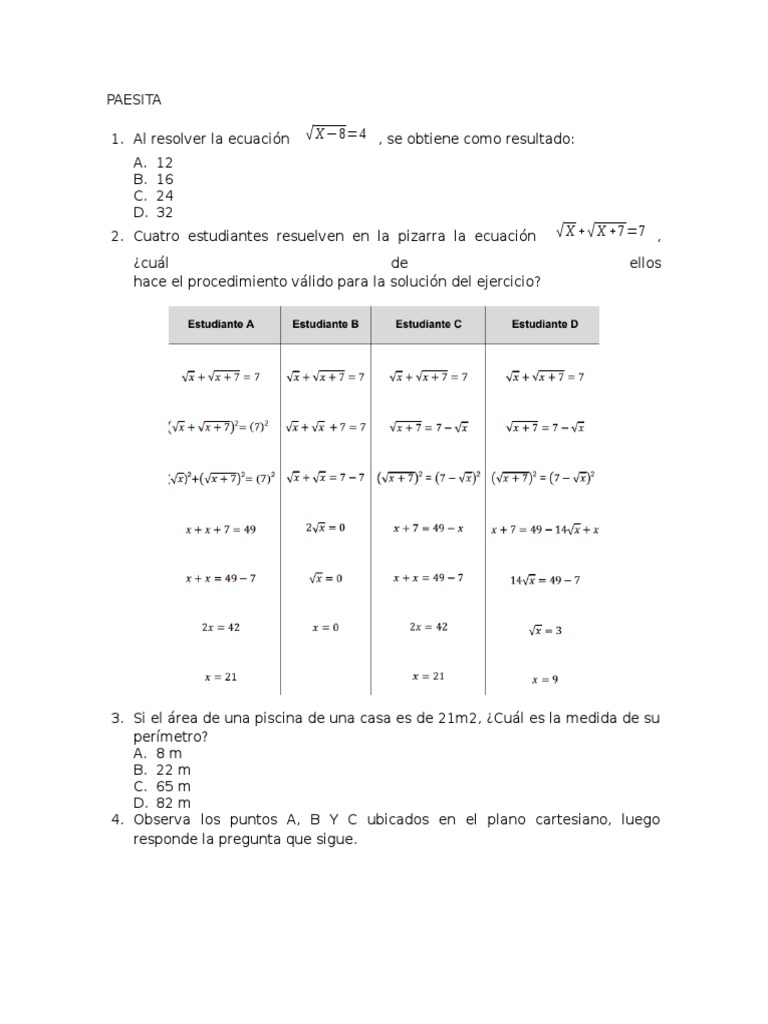 PAESITA

1. Al resolver la ecuación $\sqrt{X-8}=4$ , se obtiene como resultado:
A. 12
B. 16
C. 24
D. 32
2. Cuatro estudiantes resuelven en la pizarra la ecuación $\sqrt{X}+\sqrt{X+7}=7$ , ¿cuál de ellos hace el procedimiento válido para la solución del ejercicio?

| Estudiante A | Estudiante B | Estudiante C | Estudiante D |
|---|---|---|---|
| $\sqrt{x}+\sqrt{x+7}=7$ | $\sqrt{x}+\sqrt{x+7}=7$ | $\sqrt{x}+\sqrt{x+7}=7$ | $\sqrt{x}+\sqrt{x+7}=7$ |
| $(\sqrt{x}+\sqrt{x+7})^2=(7)^2$ | $\sqrt{x}+\sqrt{x}+7=7$ | $\sqrt{x+7}=7-\sqrt{x}$ | $\sqrt{x+7}=7-\sqrt{x}$ |
| $(\sqrt{x})^2+(\sqrt{x+7})^2=(7)^2$ | $\sqrt{x}+\sqrt{x}=7-7$ | $(\sqrt{x+7})^2=(7-\sqrt{x})^2$ | $(\sqrt{x+7})^2=(7-\sqrt{x})^2$ |
| $x+x+7=49$ | $2\sqrt{x}=0$ | $x+7=49-x$ | $x+7=49-14\sqrt{x}+x$ |
| $x+x=49-7$ | $\sqrt{x}=0$ | $x+x=49-7$ | $14\sqrt{x}=49-7$ |
| $2x=42$ | $x=0$ | $2x=42$ | $\sqrt{x}=3$ |
| $x=21$ | | $x=21$ | $x=9$ |

3. Si el área de una piscina de una casa es de 21m2, ¿Cuál es la medida de su perímetro?
A. 8 m
B. 22 m
C. 65 m
D. 82 m
4. Observa los puntos A, B Y C ubicados en el plano cartesiano, luego responde la pregunta que sigue.